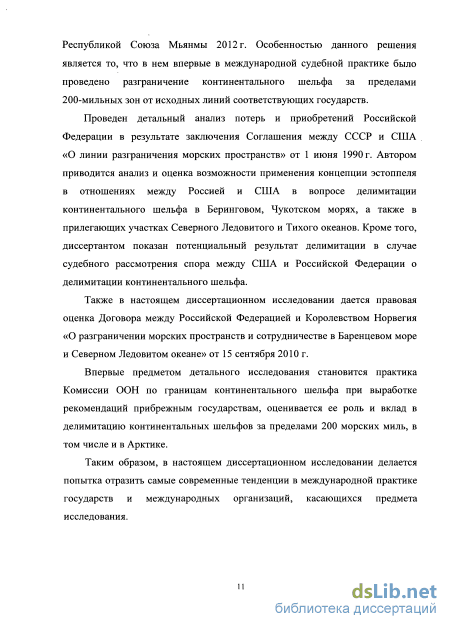 Республикой Союза Мьянмы 2012 г. Особенностью данного решения является то, что в нем впервые в международной судебной практике было проведено разграничение континентального шельфа за пределами 200-мильных зон от исходных линий соответствующих государств.

Проведен детальный анализ потерь и приобретений Российской Федерации в результате заключения Соглашения между СССР и США «О линии разграничения морских пространств» от 1 июня 1990 г. Автором приводится анализ и оценка возможности применения концепции эстоппеля в отношениях между Россией и США в вопросе делимитации континентального шельфа в Беринговом, Чукотском морях, а также в прилегающих участках Северного Ледовитого и Тихого океанов. Кроме того, диссертантом показан потенциальный результат делимитации в случае судебного рассмотрения спора между США и Российской Федерации о делимитации континентального шельфа.

Также в настоящем диссертационном исследовании дается правовая оценка Договора между Российской Федерацией и Королевством Норвегия «О разграничении морских пространств и сотрудничестве в Баренцевом море и Северном Ледовитом океане» от 15 сентября 2010 г.

Впервые предметом детального исследования становится практика Комиссии ООН по границам континентального шельфа при выработке рекомендаций прибрежным государствам, оценивается ее роль и вклад в делимитацию континентальных шельфов за пределами 200 морских миль, в том числе и в Арктике.

Таким образом, в настоящем диссертационном исследовании делается попытка отразить самые современные тенденции в международной практике государств и международных организаций, касающихся предмета исследования.

11

dsLib.net
библиотека диссертаций